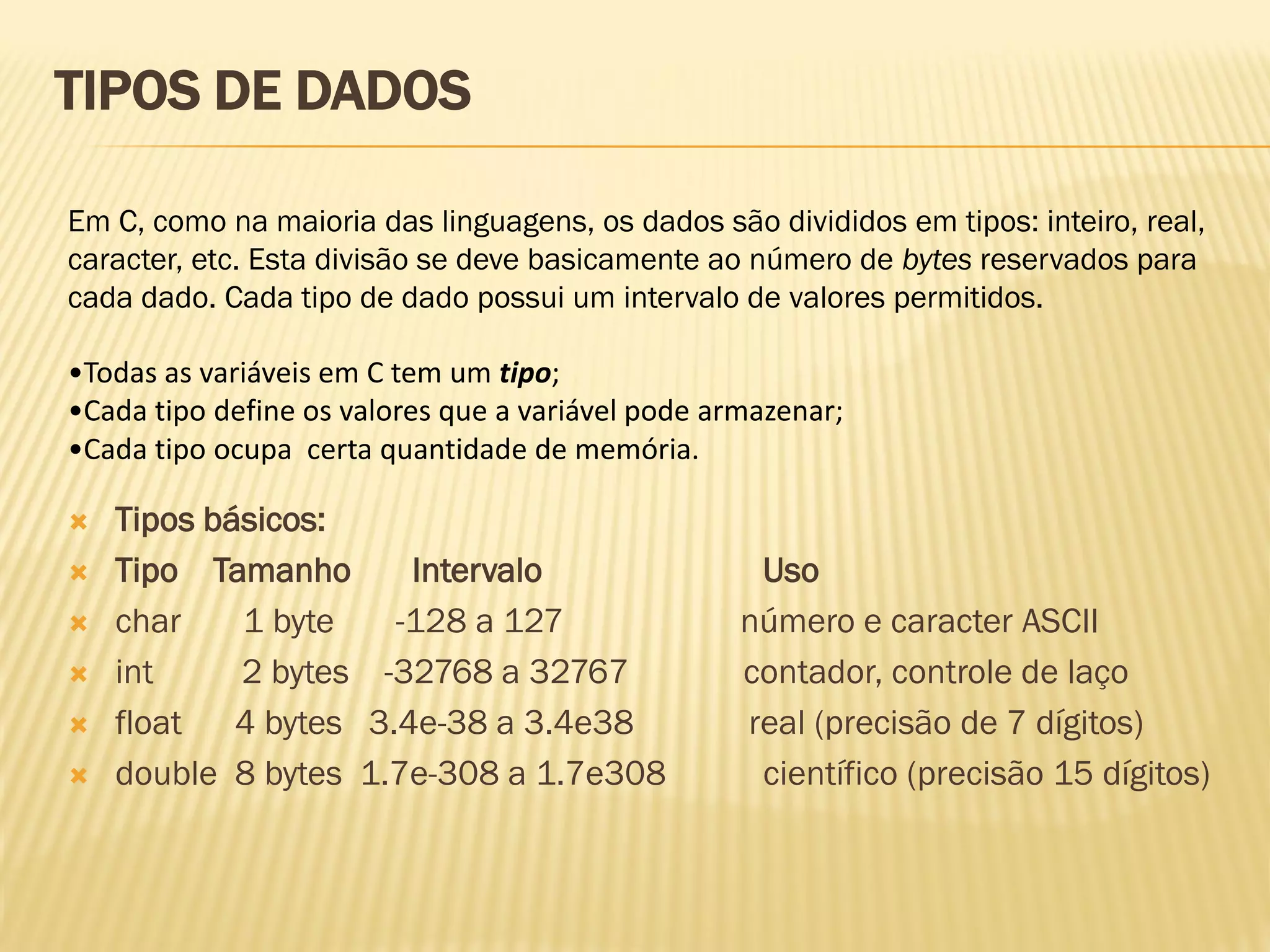 TIPOS DE DADOS

Em C, como na maioria das linguagens, os dados são divididos em tipos: inteiro, real, caracter, etc. Esta divisão se deve basicamente ao número de bytes reservados para cada dado. Cada tipo de dado possui um intervalo de valores permitidos.

•Todas as variáveis em C tem um tipo;
•Cada tipo define os valores que a variável pode armazenar;
•Cada tipo ocupa certa quantidade de memória.

Tipos básicos:

| Tipo | Tamanho | Intervalo | Uso |
|---|---|---|---|
| char | 1 byte | -128 a 127 | número e caracter ASCII |
| int | 2 bytes | -32768 a 32767 | contador, controle de laço |
| float | 4 bytes | 3.4e-38 a 3.4e38 | real (precisão de 7 dígitos) |
| double | 8 bytes | 1.7e-308 a 1.7e308 | científico (precisão 15 dígitos) |